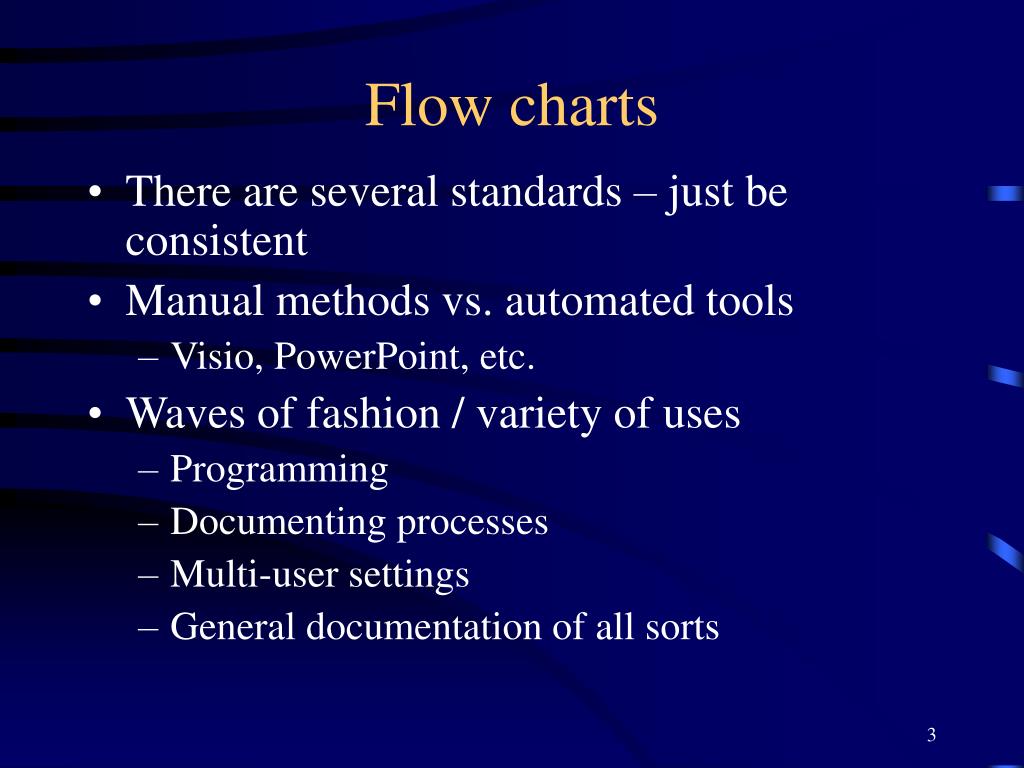 Flow charts

• There are several standards – just be consistent
• Manual methods vs. automated tools
– Visio, PowerPoint, etc.
• Waves of fashion / variety of uses
– Programming
– Documenting processes
– Multi-user settings
– General documentation of all sorts

3